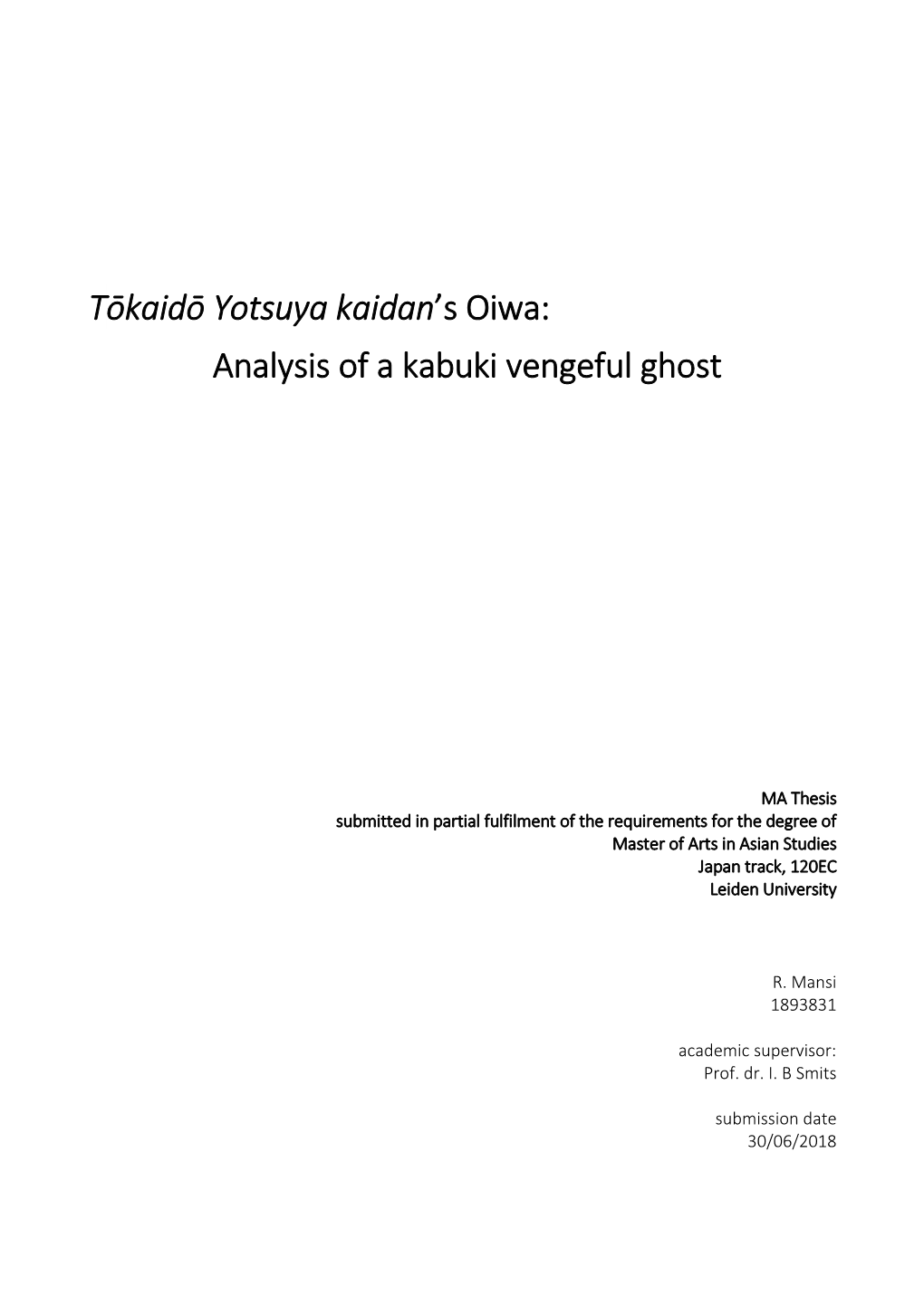 Tōkaidō Yotsuya kaidan's Oiwa:
Analysis of a kabuki vengeful ghost

MA Thesis
submitted in partial fulfilment of the requirements for the degree of
Master of Arts in Asian Studies
Japan track, 120EC
Leiden University

R. Mansi
1893831

academic supervisor:
Prof. dr. I. B Smits

submission date
30/06/2018